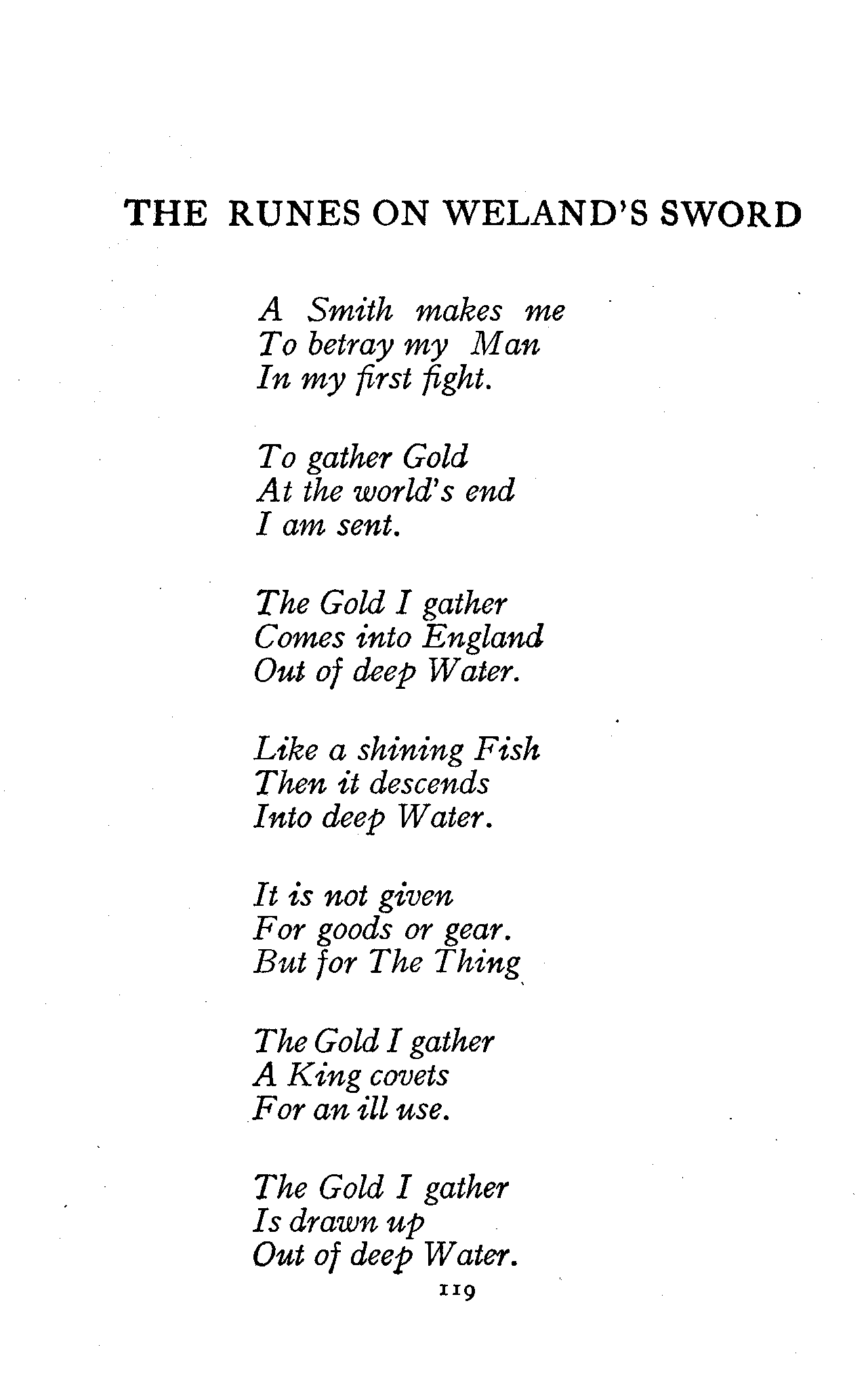 THE RUNES ON WELAND'S SWORD

A Smith makes me
To betray my Man
In my first fight.

To gather Gold
At the world's end
I am sent.

The Gold I gather
Comes into England
Out of deep Water.

Like a shining Fish
Then it descends
Into deep Water.

It is not given
For goods or gear.
But for The Thing

The Gold I gather
A King covets
For an ill use.

The Gold I gather
Is drawn up
Out of deep Water.

119